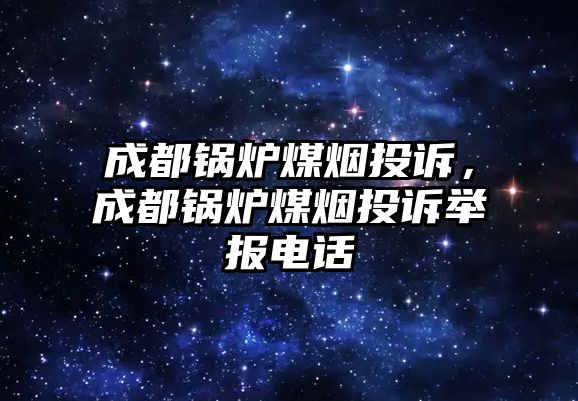 成都锅炉煤烟投诉，成都锅炉煤烟投诉举报电话